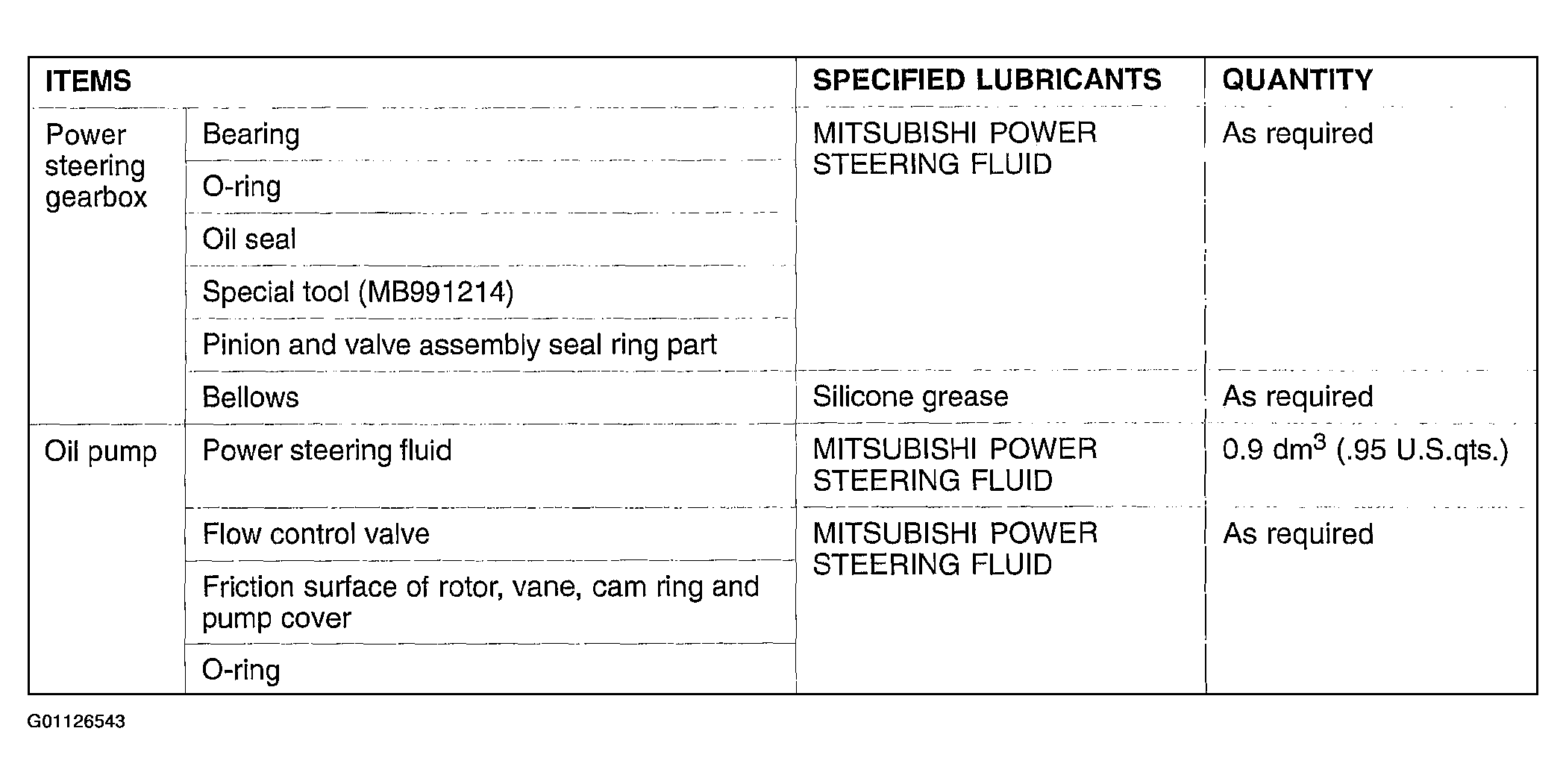 | ITEMS | | SPECIFIED LUBRICANTS | QUANTITY |
|---|---|---|---|
| Power steering gearbox | Bearing | MITSUBISHI POWER STEERING FLUID | As required |
| | O-ring | | |
| | Oil seal | | |
| | Special tool (MB991214) | | |
| | Pinion and valve assembly seal ring part | | |
| | Bellows | Silicone grease | As required |
| Oil pump | Power steering fluid | MITSUBISHI POWER STEERING FLUID | 0.9 $dm^3$ (.95 U.S.qts.) |
| | Flow control valve | MITSUBISHI POWER STEERING FLUID | As required |
| | Friction surface of rotor, vane, cam ring and pump cover | | |
| | O-ring | | |

G01126543